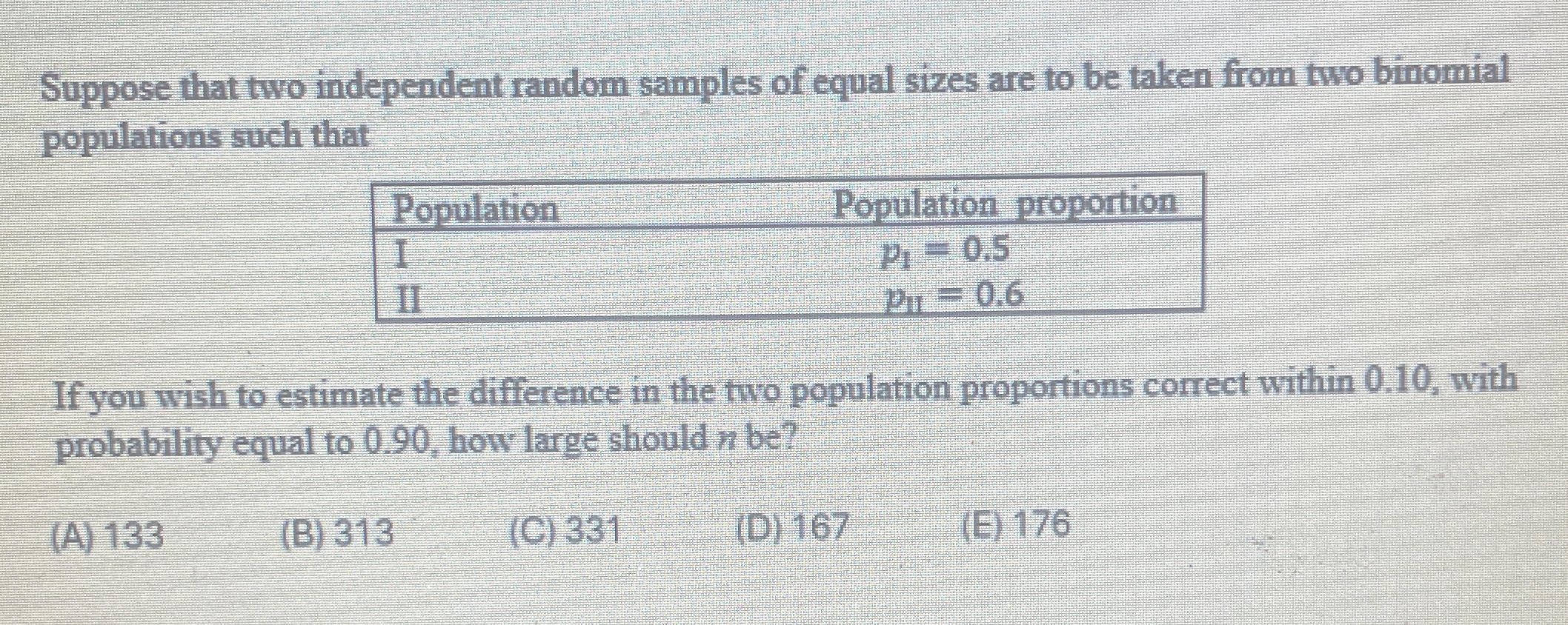 Suppose that two independent random samples of equal sizes are to be taken from two binomial populations such that

| Population | Population proportion |
|---|---|
| I | $p_I = 0.5$ |
| II | $p_{II} = 0.6$ |

If you wish to estimate the difference in the two population proportions correct within 0.10, with probability equal to 0.90, how large should $n$ be?

(A) 133 (B) 313 (C) 331 (D) 167 (E) 176